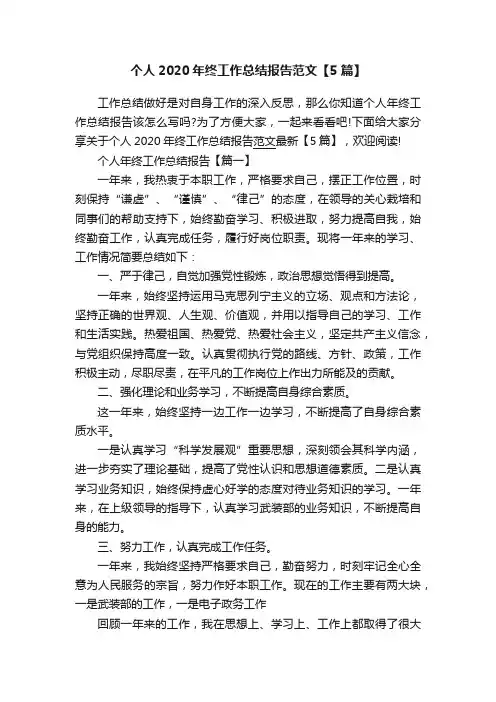 个人 2020 年终工作总结报告范文【5 篇】

工作总结做好是对自身工作的深入反思，那么你知道个人年终工作总结报告该怎么写吗?为了方便大家，一起来看看吧!下面给大家分享关于个人 2020 年终工作总结报告范文最新【5 篇】，欢迎阅读!

个人年终工作总结报告【篇一】

一年来，我热衷于本职工作，严格要求自己，摆正工作位置，时刻保持“谦虚”、“谨慎”、“律己”的态度，在领导的关心栽培和同事们的帮助支持下，始终勤奋学习、积极进取，努力提高自我，始终勤奋工作，认真完成任务，履行好岗位职责。现将一年来的学习、工作情况简要总结如下：

一、严于律己，自觉加强党性锻炼，政治思想觉悟得到提高。

一年来，始终坚持运用马克思列宁主义的立场、观点和方法论，坚持正确的世界观、人生观、价值观，并用以指导自己的学习、工作和生活实践。热爱祖国、热爱党、热爱社会主义，坚定共产主义信念，与党组织保持高度一致。认真贯彻执行党的路线、方针、政策，工作积极主动，尽职尽责，在平凡的工作岗位上作出力所能及的贡献。

二、强化理论和业务学习，不断提高自身综合素质。

这一年来，始终坚持一边工作一边学习，不断提高了自身综合素质水平。

一是认真学习“科学发展观”重要思想，深刻领会其科学内涵，进一步夯实了理论基础，提高了党性认识和思想道德素质。二是认真学习业务知识，始终保持虚心好学的态度对待业务知识的学习。一年来，在上级领导的指导下，认真学习武装部的业务知识，不断提高自身的能力。

三、努力工作，认真完成工作任务。

一年来，我始终坚持严格要求自己，勤奋努力，时刻牢记全心全意为人民服务的宗旨，努力作好本职工作。现在的工作主要有两大块，一是武装部的工作，一是电子政务工作

回顾一年来的工作，我在思想上、学习上、工作上都取得了很大